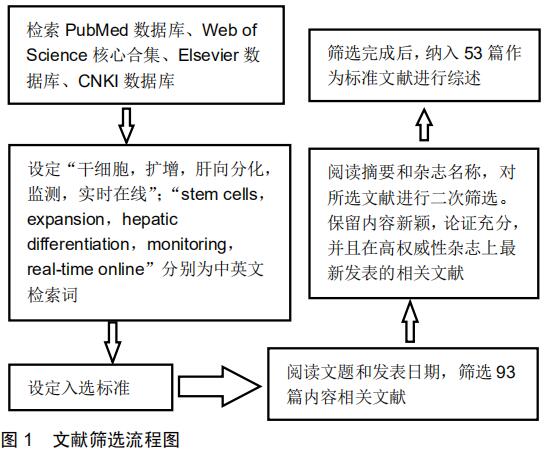 检索 PubMed 数据库、Web of Science 核心合集、Elsevier 数据库、CNKI 数据库

设定“干细胞，扩增，肝向分化，监测，实时在线”；“stem cells，expansion，hepatic differentiation，monitoring，real-time online”分别为中英文检索词

设定入选标准

阅读文题和发表日期，筛选 93 篇内容相关文献

阅读摘要和杂志名称，对所选文献进行二次筛选。保留内容新颖，论证充分，并且在高权威性杂志上最新发表的相关文献

筛选完成后，纳入 53 篇作为标准文献进行综述

图 1　文献筛选流程图